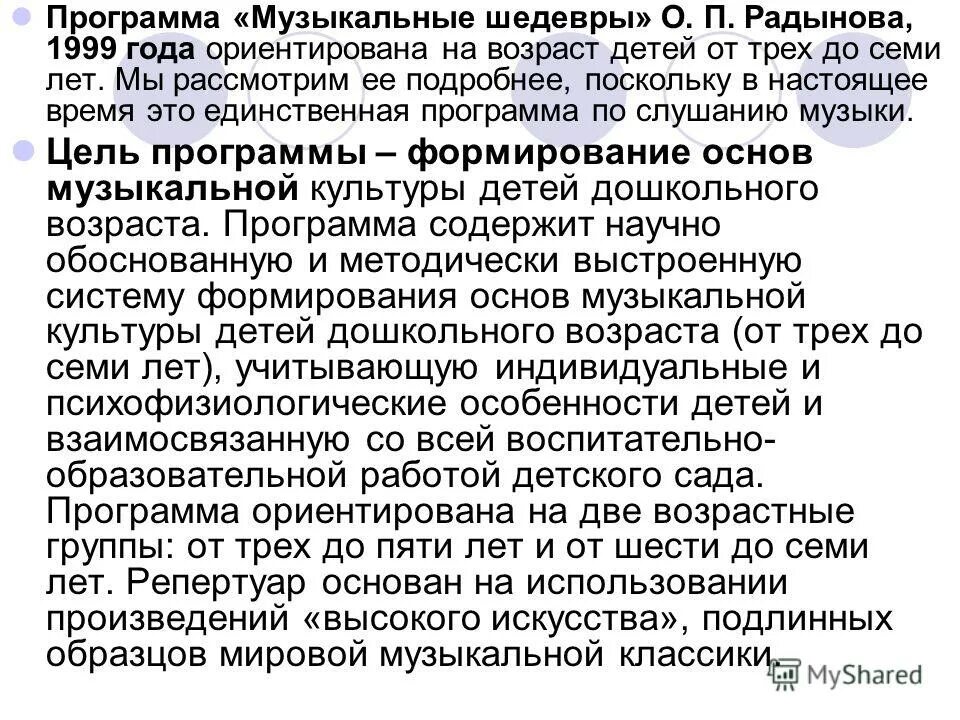 Программа «Музыкальные шедевры» О. П. Радынова, 1999 года ориентирована на возраст детей от трех до семи лет. Мы рассмотрим ее подробнее, поскольку в настоящее время это единственная программа по слушанию музыки.

Цель программы – формирование основ музыкальной культуры детей дошкольного возраста. Программа содержит научно обоснованную и методически выстроенную систему формирования основ музыкальной культуры детей дошкольного возраста (от трех до семи лет), учитывающую индивидуальные и психофизиологические особенности детей и взаимосвязанную со всей воспитательно-образовательной работой детского сада. Программа ориентирована на две возрастные группы: от трех до пяти лет и от шести до семи лет. Репертуар основан на использовании произведений «высокого искусства», подлинных образцов мировой музыкальной классики.

MyShared